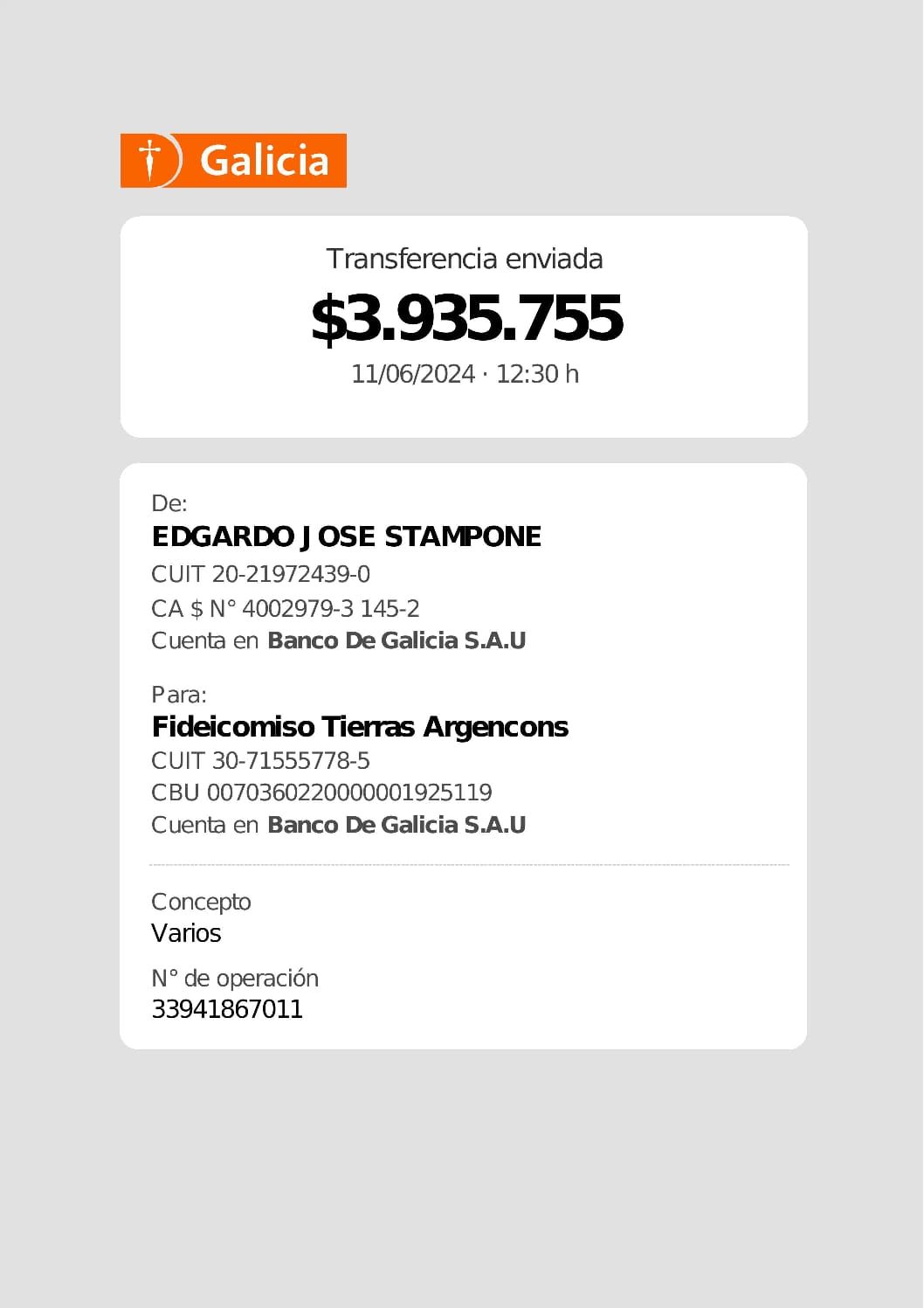 Galicia

Transferencia enviada
$3.935.755
11/06/2024 · 12:30 h

De:
EDGARDO JOSE STAMPONE
CUIT 20-21972439-0
CA $ N° 4002979-3 145-2
Cuenta en Banco De Galicia S.A.U

Para:
Fideicomiso Tierras Argencons
CUIT 30-71555778-5
CBU 0070360220000001925119
Cuenta en Banco De Galicia S.A.U

Concepto
Varios

N° de operación
33941867011